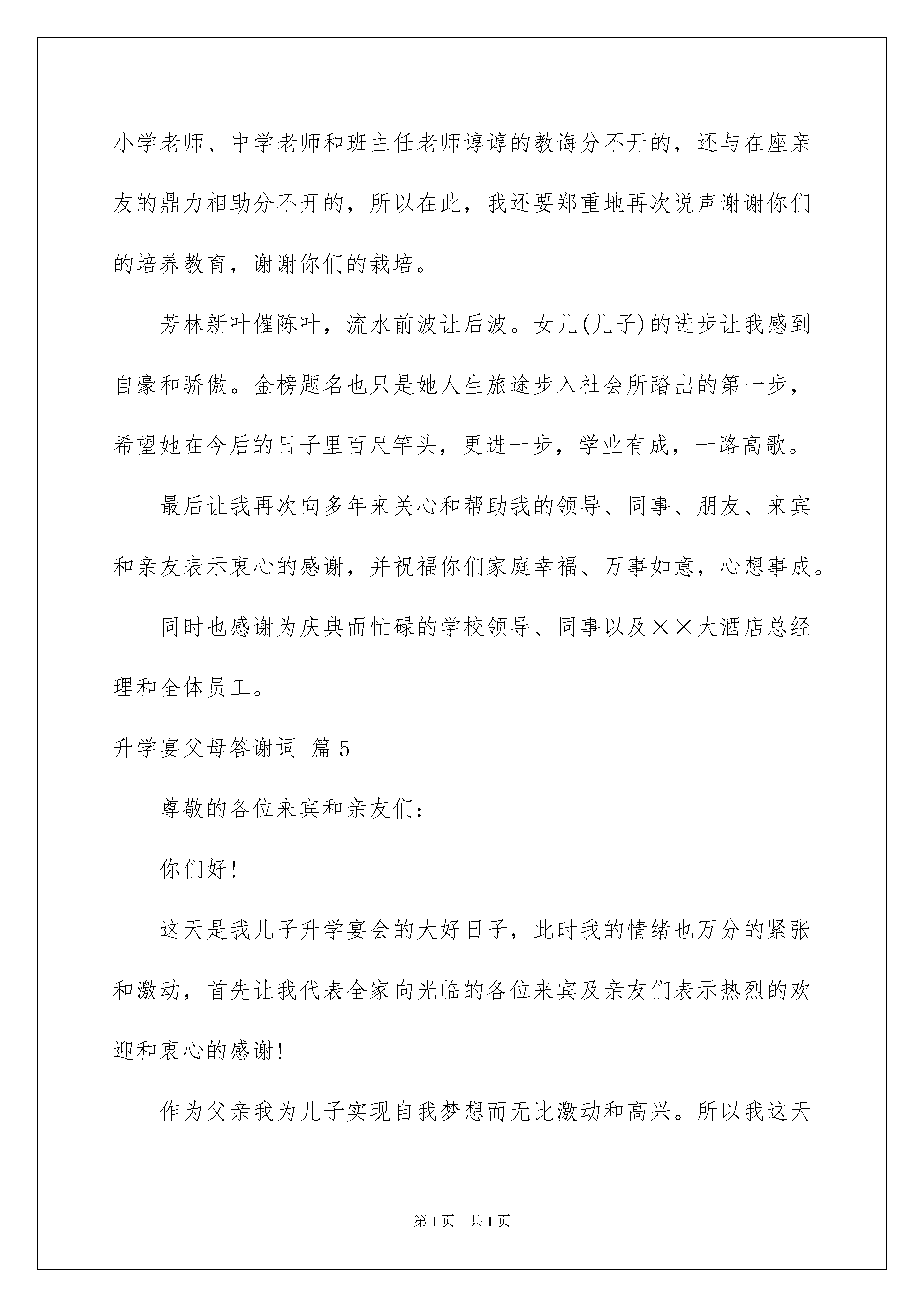 小学老师、中学老师和班主任老师谆谆的教诲分不开的，还与在座亲友的鼎力相助分不开的，所以在此，我还要郑重地再次说声谢谢你们的培养教育，谢谢你们的栽培。

芳林新叶催陈叶，流水前波让后波。女儿(儿子)的进步让我感到自豪和骄傲。金榜题名也只是她人生旅途步入社会所踏出的第一步，希望她在今后的日子里百尺竿头，更进一步，学业有成，一路高歌。

最后让我再次向多年来关心和帮助我的领导、同事、朋友、来宾和亲友表示衷心的感谢，并祝福你们家庭幸福、万事如意，心想事成。

同时也感谢为庆典而忙碌的学校领导、同事以及××大酒店总经理和全体员工。

升学宴父母答谢词 篇5

尊敬的各位来宾和亲友们：

你们好！

这天是我儿子升学宴会的大好日子，此时我的情绪也万分的紧张和激动，首先让我代表全家向光临的各位来宾及亲友们表示热烈的欢迎和衷心的感谢！

作为父亲我为儿子实现自我梦想而无比激动和高兴。所以我这天

第1页 共1页